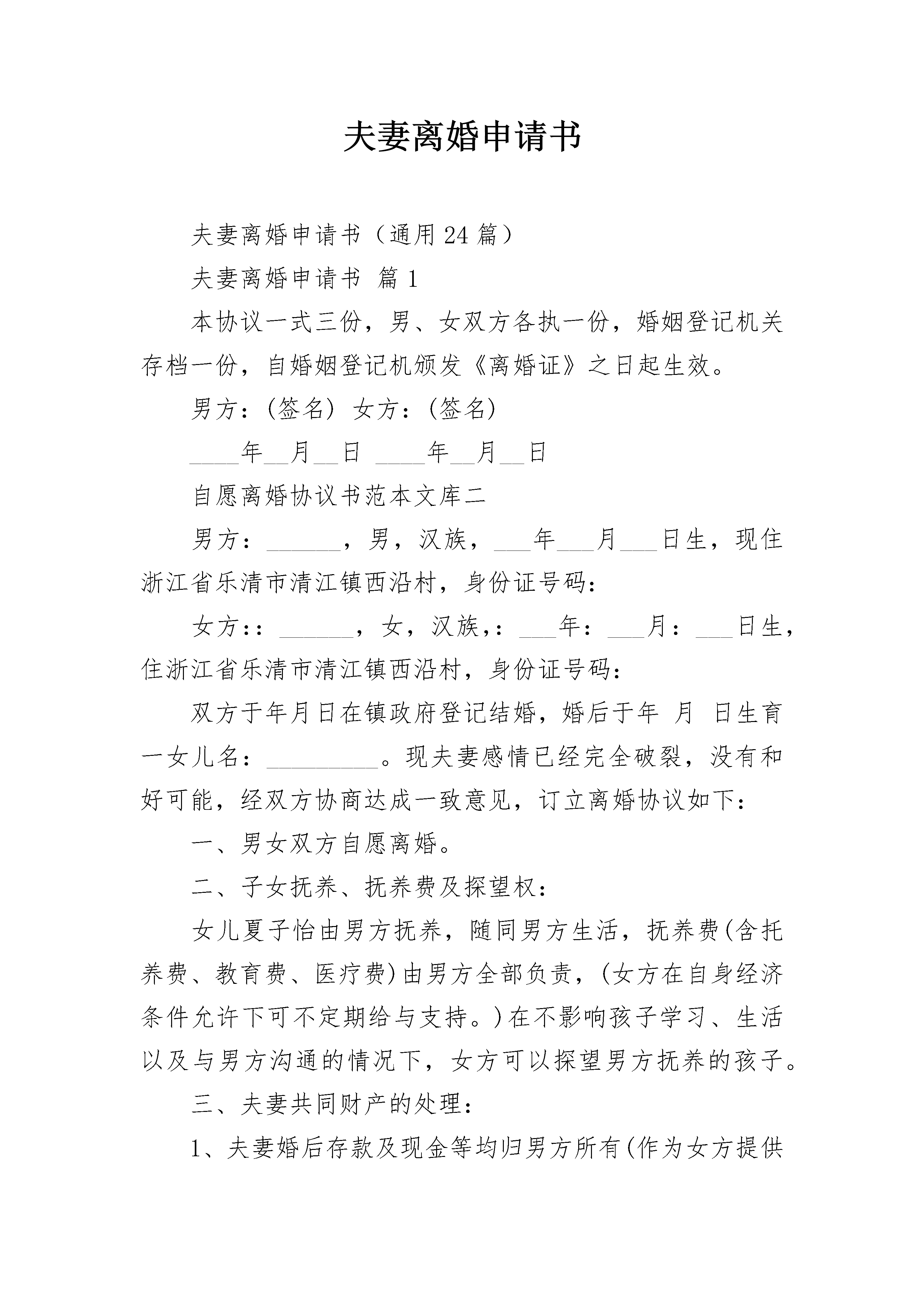 夫妻离婚申请书

夫妻离婚申请书（通用24篇）

夫妻离婚申请书 篇1

本协议一式三份，男、女双方各执一份，婚姻登记机关存档一份，自婚姻登记机颁发《离婚证》之日起生效。

男方：(签名) 女方：(签名)

____年__月__日 ____年__月__日

自愿离婚协议书范本文库二

男方：______，男，汉族，___年___月___日生，现住浙江省乐清市清江镇西沿村，身份证号码：

女方：：______，女，汉族，：___年：___月：___日生，住浙江省乐清市清江镇西沿村，身份证号码：

双方于年月日在镇政府登记结婚，婚后于年 月 日生育一女儿名：_________。现夫妻感情已经完全破裂，没有和好可能，经双方协商达成一致意见，订立离婚协议如下：

一、男女双方自愿离婚。

二、子女抚养、抚养费及探望权：

女儿夏子怡由男方抚养，随同男方生活，抚养费(含托养费、教育费、医疗费)由男方全部负责，(女方在自身经济条件允许下可不定期给与支持。)在不影响孩子学习、生活以及与男方沟通的情况下，女方可以探望男方抚养的孩子。

三、夫妻共同财产的处理：

1、夫妻婚后存款及现金等均归男方所有(作为女方提供